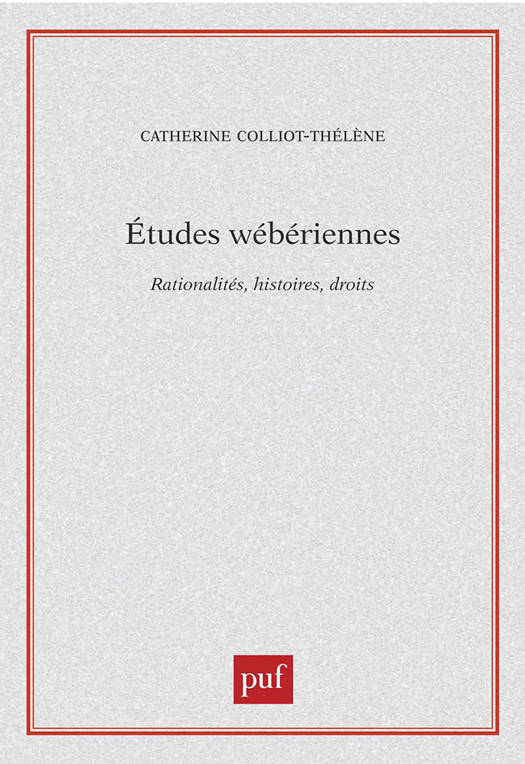 CATHERINE COLLIOT-THÉLÈNE

Études wébériennes

Rationalités, histoires, droits

puf